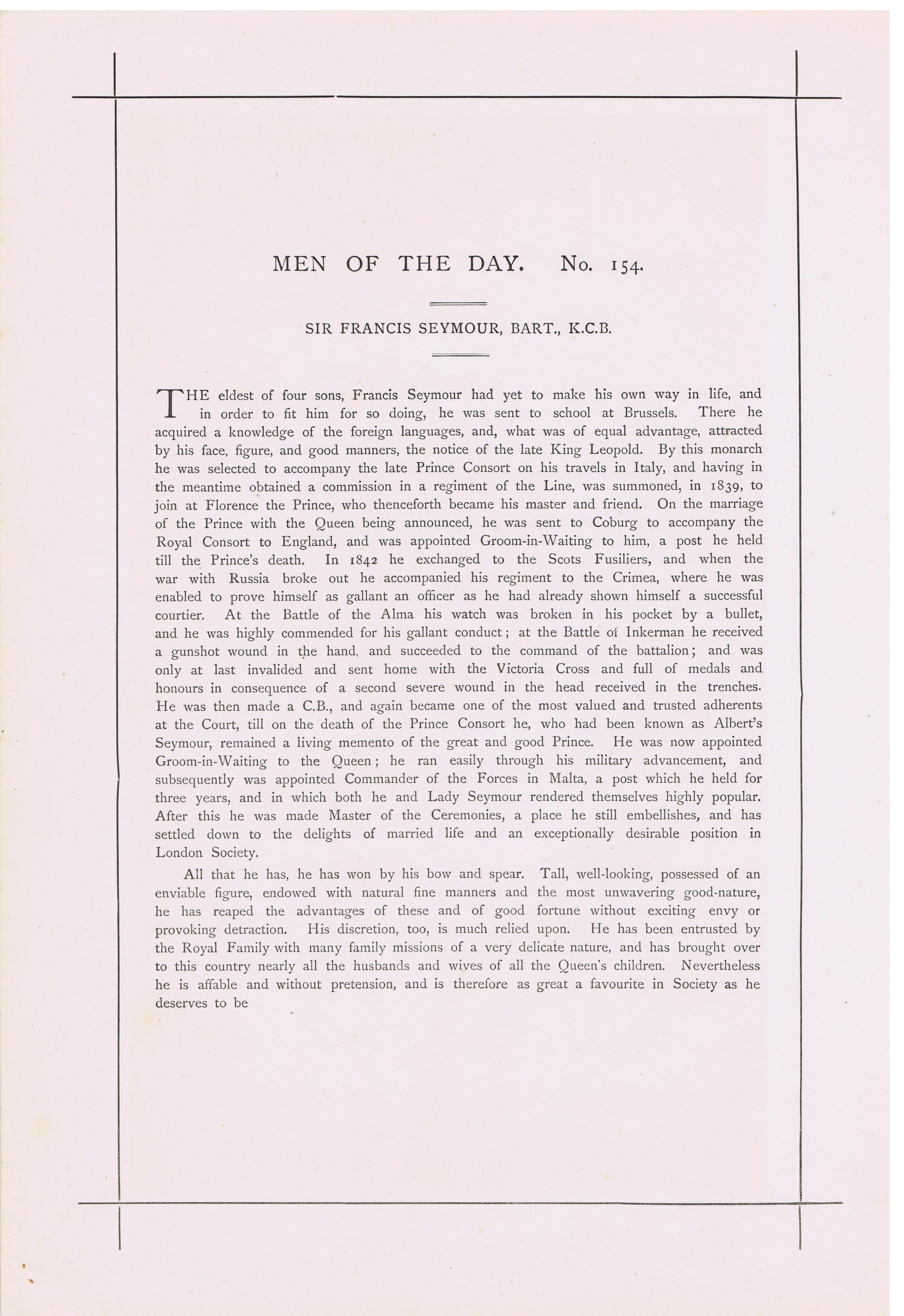 MEN OF THE DAY. No. 154.

SIR FRANCIS SEYMOUR, BART., K.C.B.

THE eldest of four sons, Francis Seymour had yet to make his own way in life, and in order to fit him for so doing, he was sent to school at Brussels. There he acquired a knowledge of the foreign languages, and, what was of equal advantage, attracted by his face, figure, and good manners, the notice of the late King Leopold. By this monarch he was selected to accompany the late Prince Consort on his travels in Italy, and having in the meantime obtained a commission in a regiment of the Line, was summoned, in 1839, to join at Florence the Prince, who thenceforth became his master and friend. On the marriage of the Prince with the Queen being announced, he was sent to Coburg to accompany the Royal Consort to England, and was appointed Groom-in-Waiting to him, a post he held till the Prince's death. In 1842 he exchanged to the Scots Fusiliers, and when the war with Russia broke out he accompanied his regiment to the Crimea, where he was enabled to prove himself as gallant an officer as he had already shown himself a successful courtier. At the Battle of the Alma his watch was broken in his pocket by a bullet, and he was highly commended for his gallant conduct; at the Battle of Inkerman he received a gunshot wound in the hand, and succeeded to the command of the battalion; and was only at last invalided and sent home with the Victoria Cross and full of medals and honours in consequence of a second severe wound in the head received in the trenches. He was then made a C.B., and again became one of the most valued and trusted adherents at the Court, till on the death of the Prince Consort he, who had been known as Albert's Seymour, remained a living memento of the great and good Prince. He was now appointed Groom-in-Waiting to the Queen; he ran easily through his military advancement, and subsequently was appointed Commander of the Forces in Malta, a post which he held for three years, and in which both he and Lady Seymour rendered themselves highly popular. After this he was made Master of the Ceremonies, a place he still embellishes, and has settled down to the delights of married life and an exceptionally desirable position in London Society.

All that he has, he has won by his bow and spear. Tall, well-looking, possessed of an enviable figure, endowed with natural fine manners and the most unwavering good-nature, he has reaped the advantages of these and of good fortune without exciting envy or provoking detraction. His discretion, too, is much relied upon. He has been entrusted by the Royal Family with many family missions of a very delicate nature, and has brought over to this country nearly all the husbands and wives of all the Queen's children. Nevertheless he is affable and without pretension, and is therefore as great a favourite in Society as he deserves to be